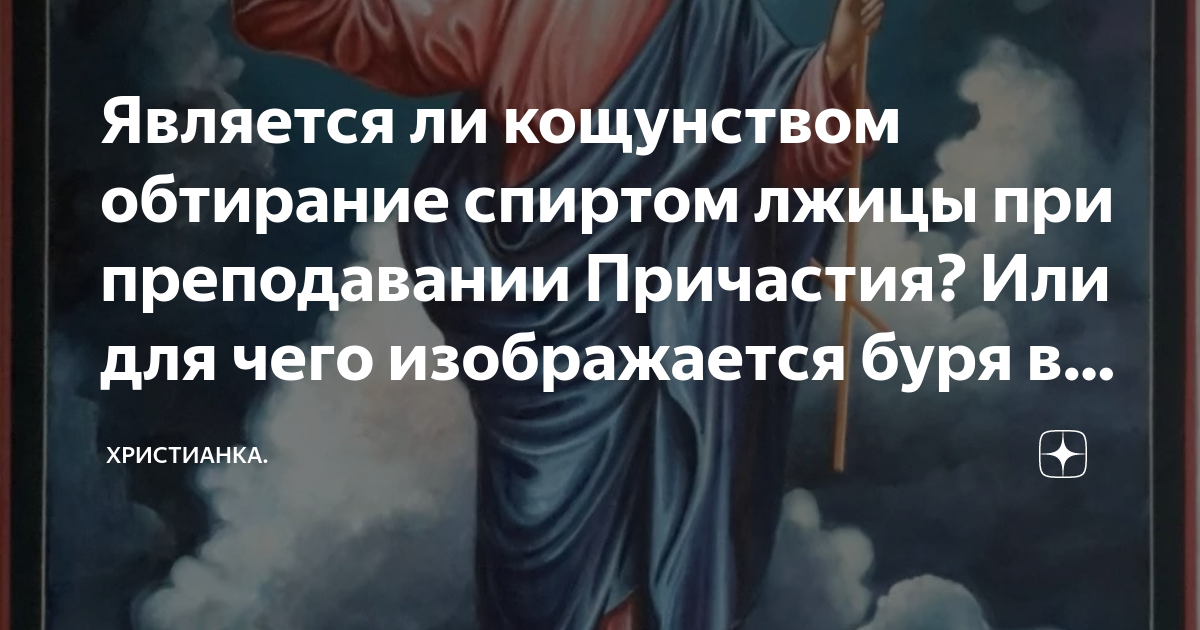 Является ли кощунством обтирание спиртом лжицы при преподавании Причастия? Или для чего изображается буря в...

ХРИСТИАНКА.